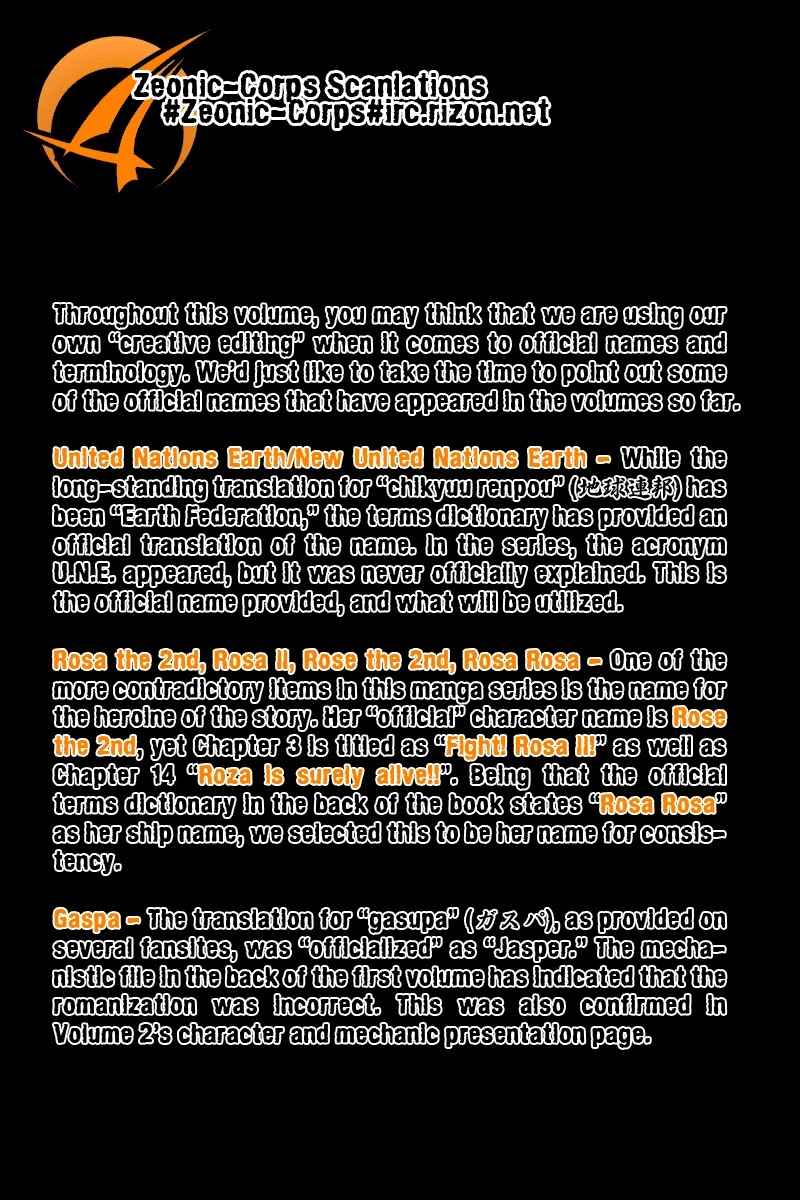 Zeonic-Corps Scanlations
#Zeonic-Corps#irc.rizon.net

Throughout this volume, you may think that we are using our own "creative editing" when it comes to official names and terminology. We'd just like to take the time to point out some of the official names that have appeared in the volumes so far.

United Nations Earth/New United Nations Earth – While the long-standing translation for "chikyuu renpou" (地球連邦) has been "Earth Federation," the terms dictionary has provided an official translation of the name. In the series, the acronym U.N.E. appeared, but it was never officially explained. This is the official name provided, and what will be utilized.

Rosa the 2nd, Rosa II, Rose the 2nd, Rosa Rosa – One of the more contradictory items in this manga series is the name for the heroine of the story. Her "official" character name is Rose the 2nd, yet Chapter 3 is titled as "Fight! Rosa II!" as well as Chapter 14 "Roza is surely alive!!". Being that the official terms dictionary in the back of the book states "Rosa Rosa" as her ship name, we selected this to be her name for consistency.

Gaspa – The translation for "gasupa" (ガスパ), as provided on several fansites, was "officialized" as "Jasper." The mechanistic file in the back of the first volume has indicated that the romanization was incorrect. This was also confirmed in Volume 2's character and mechanic presentation page.